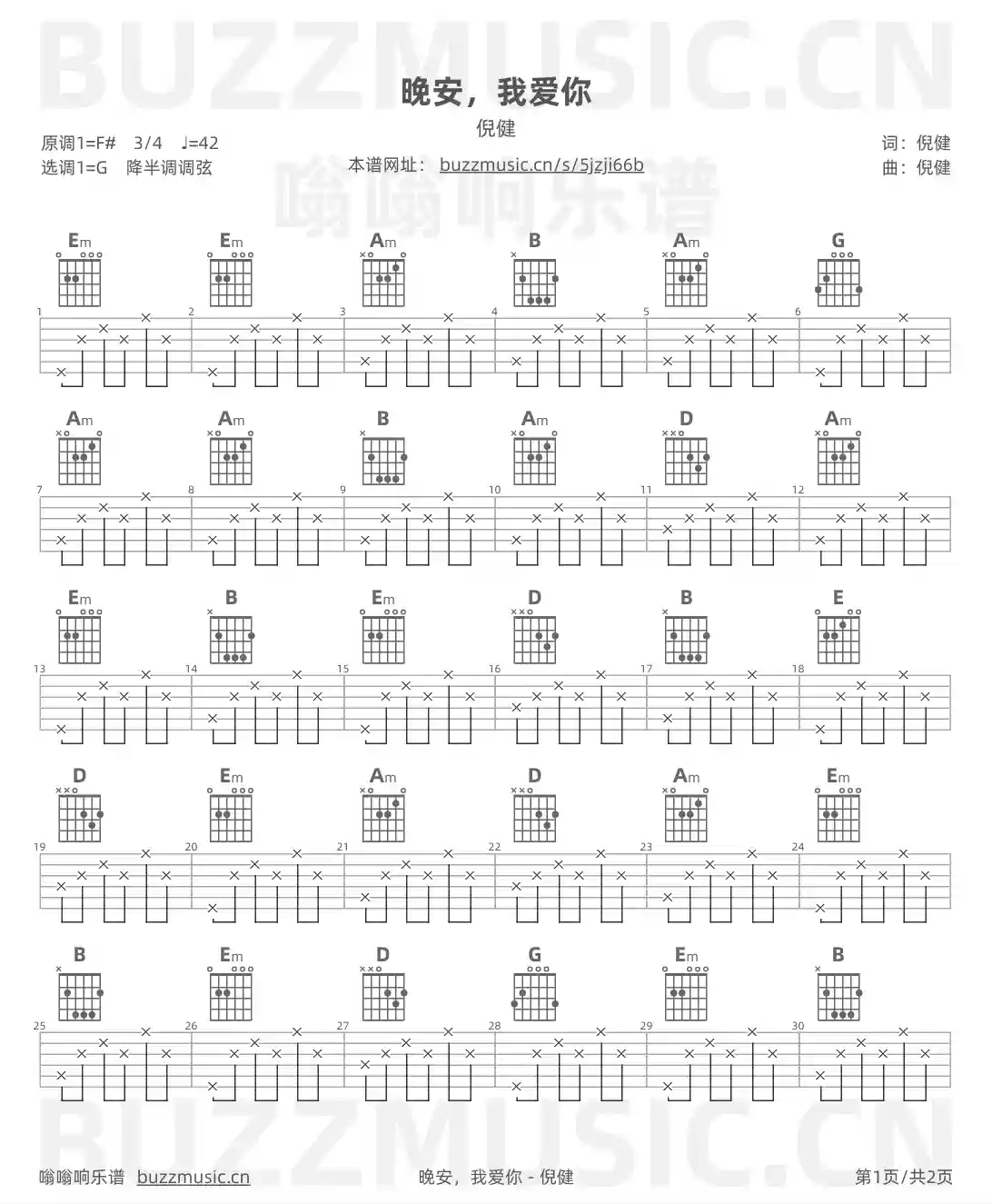 BUZZMUSIC.CN

晚安，我爱你

倪健

原调1=F#　3/4　♩=42
选调1=G　降半调调弦

本谱网址： buzzmusic.cn/s/5jzji66b

词：倪健
曲：倪健

嗡嗡响乐谱

Em Em Am B Am G

1 2 3 4 5 6

Am Am B Am D Am

7 8 9 10 11 12

Em B Em D B E

13 14 15 16 17 18

D Em Am D Am Em

19 20 21 22 23 24

B Em D G Em B

25 26 27 28 29 30

BUZZMUSIC.CN

嗡嗡响乐谱 buzzmusic.cn

晚安，我爱你 - 倪健

第1页/共2页